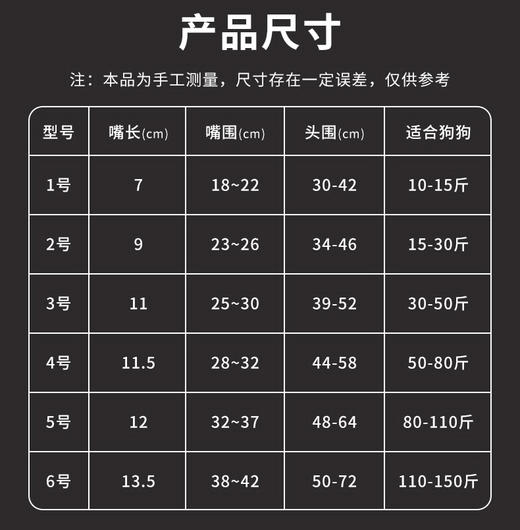 产品尺寸

注：本品为手工测量，尺寸存在一定误差，仅供参考

| 型号 | 嘴长(cm) | 嘴围(cm) | 头围(cm) | 适合狗狗 |
|---|---|---|---|---|
| 1号 | 7 | 18~22 | 30-42 | 10-15斤 |
| 2号 | 9 | 23~26 | 34-46 | 15-30斤 |
| 3号 | 11 | 25~30 | 39-52 | 30-50斤 |
| 4号 | 11.5 | 28~32 | 44-58 | 50-80斤 |
| 5号 | 12 | 32~37 | 48-64 | 80-110斤 |
| 6号 | 13.5 | 38~42 | 50-72 | 110-150斤 |